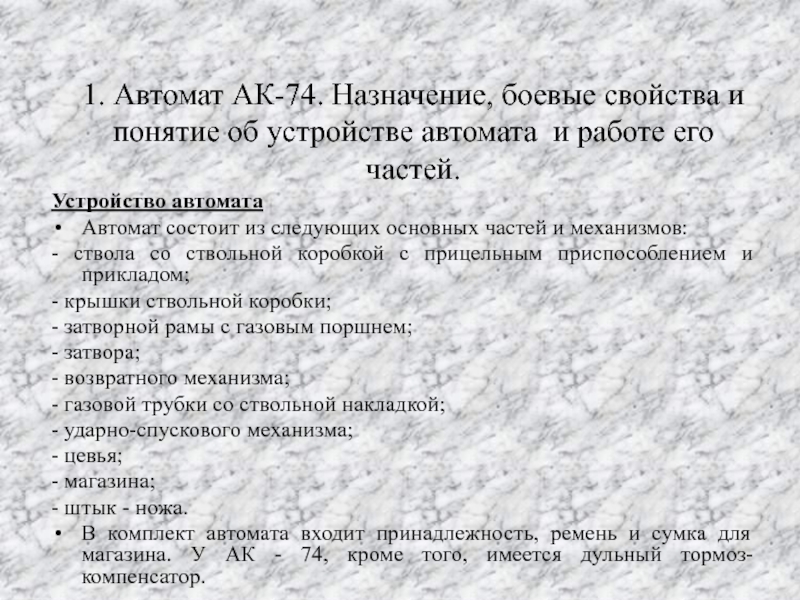 1. Автомат АК-74. Назначение, боевые свойства и понятие об устройстве автомата и работе его частей.

Устройство автомата

• Автомат состоит из следующих основных частей и механизмов:
- ствола со ствольной коробкой с прицельным приспособлением и прикладом;
- крышки ствольной коробки;
- затворной рамы с газовым поршнем;
- затвора;
- возвратного механизма;
- газовой трубки со ствольной накладкой;
- ударно-спускового механизма;
- цевья;
- магазина;
- штык - ножа.
• В комплект автомата входит принадлежность, ремень и сумка для магазина. У АК - 74, кроме того, имеется дульный тормоз-компенсатор.